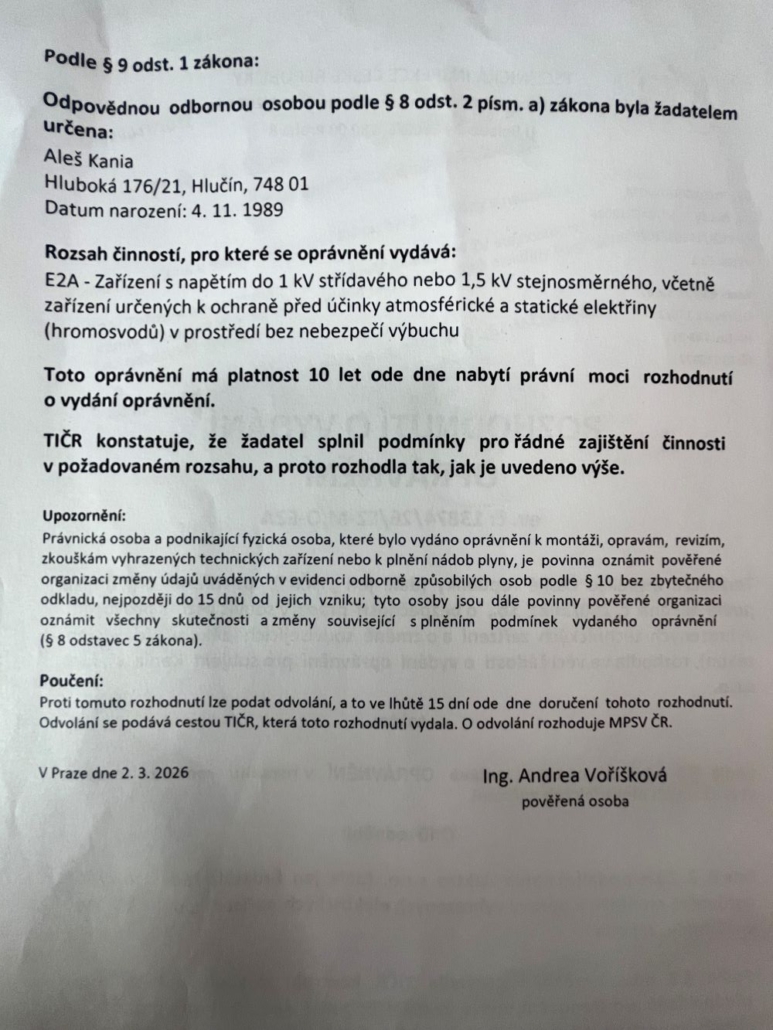 Podle § 9 odst. 1 zákona:

Odpovědnou odbornou osobou podle § 8 odst. 2 písm. a) zákona byla žadatelem určena:

Aleš Kania
Hluboká 176/21, Hlučín, 748 01
Datum narození: 4. 11. 1989

Rozsah činností, pro které se oprávnění vydává:
E2A - Zařízení s napětím do 1 kV střídavého nebo 1,5 kV stejnosměrného, včetně zařízení určených k ochraně před účinky atmosférické a statické elektřiny (hromosvodů) v prostředí bez nebezpečí výbuchu

Toto oprávnění má platnost 10 let ode dne nabytí právní moci rozhodnutí o vydání oprávnění.

TIČR konstatuje, že žadatel splnil podmínky pro řádné zajištění činnosti v požadovaném rozsahu, a proto rozhodla tak, jak je uvedeno výše.

Upozornění:
Právnická osoba a podnikající fyzická osoba, které bylo vydáno oprávnění k montáži, opravám, revizím, zkouškám vyhrazených technických zařízení nebo k plnění nádob plyny, je povinna oznámit pověřené organizaci změny údajů uváděných v evidenci odborně způsobilých osob podle § 10 bez zbytečného odkladu, nejpozději do 15 dnů od jejich vzniku; tyto osoby jsou dále povinny pověřené organizaci oznámit všechny skutečnosti a změny související s plněním podmínek vydaného oprávnění (§ 8 odstavec 5 zákona).

Poučení:
Proti tomuto rozhodnutí lze podat odvolání, a to ve lhůtě 15 dní ode dne doručení tohoto rozhodnutí. Odvolání se podává cestou TIČR, která toto rozhodnutí vydala. O odvolání rozhoduje MPSV ČR.

V Praze dne 2. 3. 2026

Ing. Andrea Voříšková
pověřená osoba